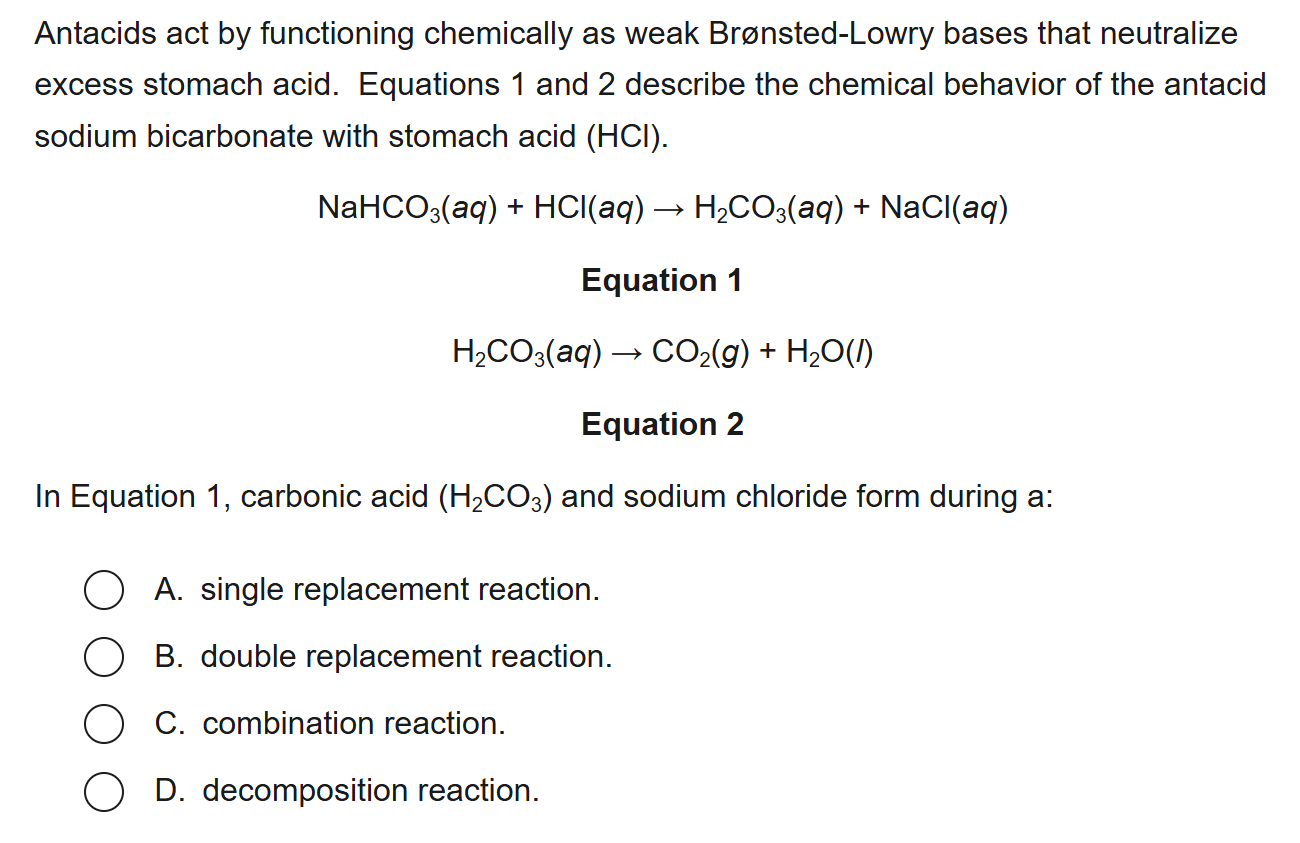 Antacids act by functioning chemically as weak Brønsted-Lowry bases that neutralize excess stomach acid. Equations 1 and 2 describe the chemical behavior of the antacid sodium bicarbonate with stomach acid (HCl).

$NaHCO_3(aq) + HCl(aq) \rightarrow H_2CO_3(aq) + NaCl(aq)$

Equation 1

$H_2CO_3(aq) \rightarrow CO_2(g) + H_2O(l)$

Equation 2

In Equation 1, carbonic acid ($H_2CO_3$) and sodium chloride form during a:

A. single replacement reaction.

B. double replacement reaction.

C. combination reaction.

D. decomposition reaction.